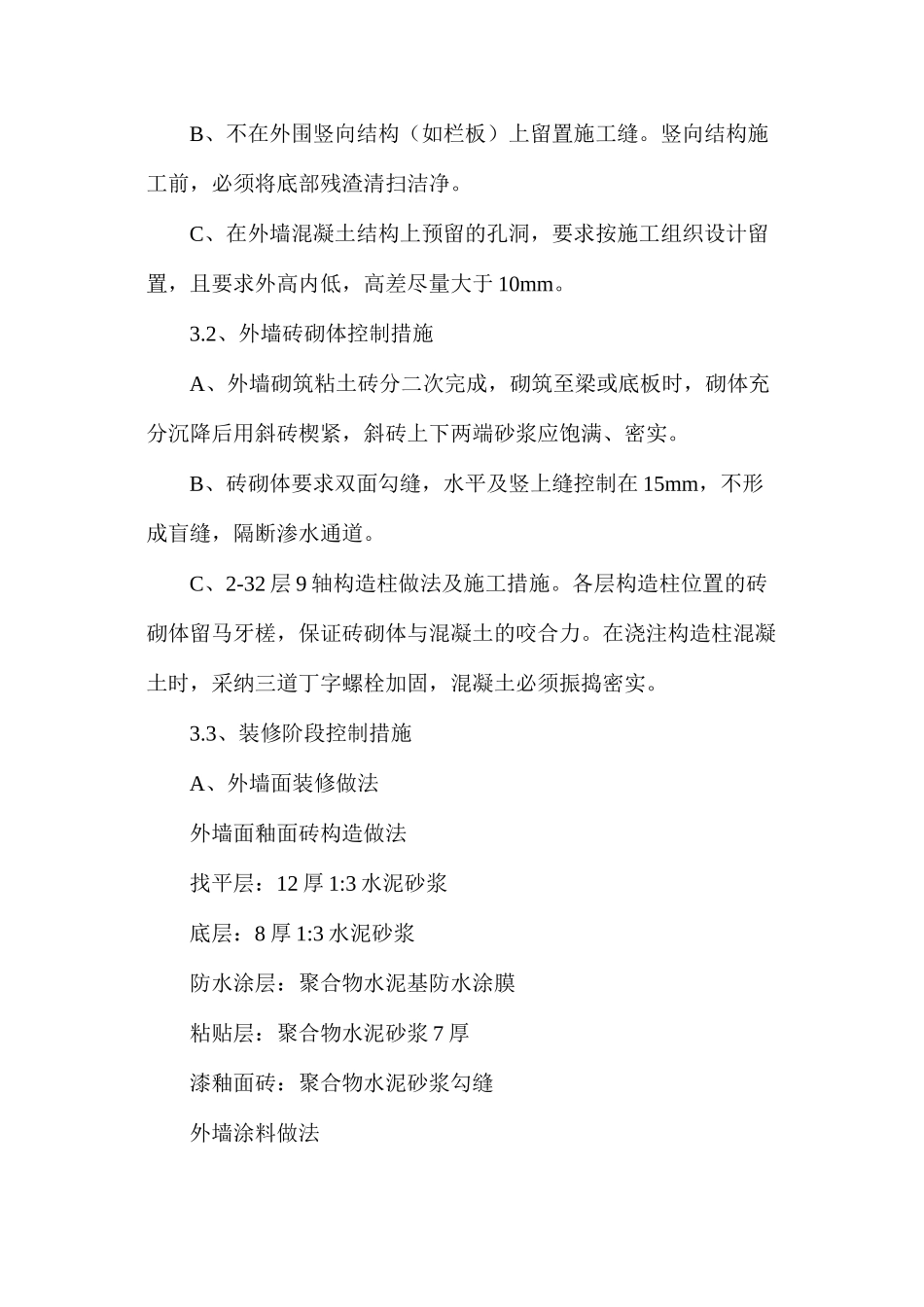 B、不在外围竖向结构（如栏板）上留置施工缝。竖向结构施工前，必须将底部残渣清扫洁净。

C、在外墙混凝土结构上预留的孔洞，要求按施工组织设计留置，且要求外高内低，高差尽量大于 10mm。

3.2、外墙砖砌体控制措施

A、外墙砌筑粘土砖分二次完成，砌筑至梁或底板时，砌体充分沉降后用斜砖楔紧，斜砖上下两端砂浆应饱满、密实。

B、砖砌体要求双面勾缝，水平及竖上缝控制在 15mm，不形成盲缝，隔断渗水通道。

C、2-32 层 9 轴构造柱做法及施工措施。各层构造柱位置的砖砌体留马牙槎，保证砖砌体与混凝土的咬合力。在浇注构造柱混凝土时，采纳三道丁字螺栓加固，混凝土必须振捣密实。

3.3、装修阶段控制措施

A、外墙面装修做法

外墙面釉面砖构造做法

找平层：12 厚 1:3 水泥砂浆

底层：8 厚 1:3 水泥砂浆

防水涂层：聚合物水泥基防水涂膜

粘贴层：聚合物水泥砂浆 7 厚

漆釉面砖：聚合物水泥砂浆勾缝

外墙涂料做法